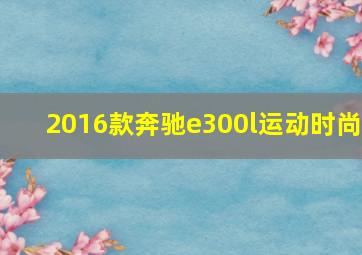 2016款奔驰e300l运动时尚